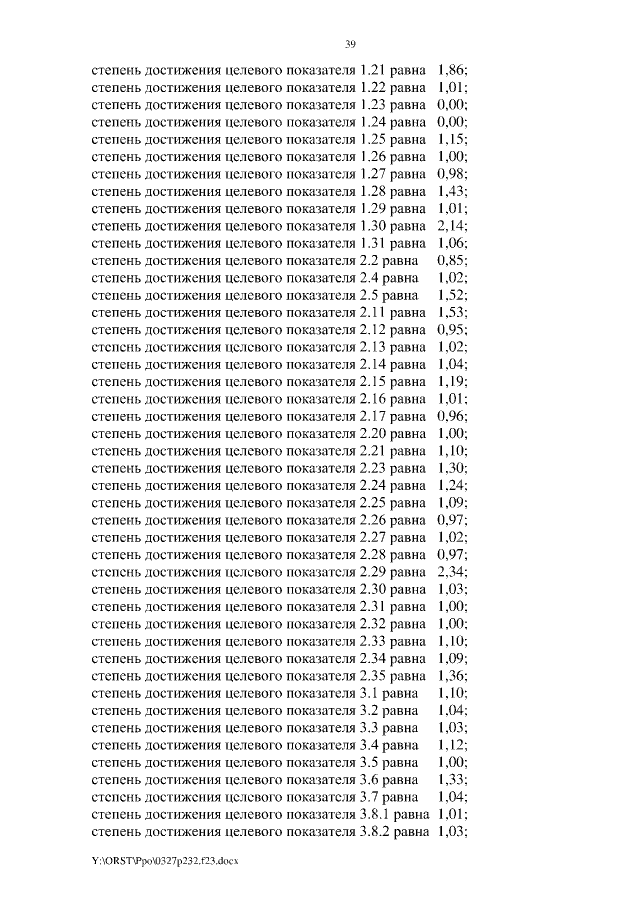 39

степень достижения целевого показателя 1.21 равна 1,86;
степень достижения целевого показателя 1.22 равна 1,01;
степень достижения целевого показателя 1.23 равна 0,00;
степень достижения целевого показателя 1.24 равна 0,00;
степень достижения целевого показателя 1.25 равна 1,15;
степень достижения целевого показателя 1.26 равна 1,00;
степень достижения целевого показателя 1.27 равна 0,98;
степень достижения целевого показателя 1.28 равна 1,43;
степень достижения целевого показателя 1.29 равна 1,01;
степень достижения целевого показателя 1.30 равна 2,14;
степень достижения целевого показателя 1.31 равна 1,06;
степень достижения целевого показателя 2.2 равна 0,85;
степень достижения целевого показателя 2.4 равна 1,02;
степень достижения целевого показателя 2.5 равна 1,52;
степень достижения целевого показателя 2.11 равна 1,53;
степень достижения целевого показателя 2.12 равна 0,95;
степень достижения целевого показателя 2.13 равна 1,02;
степень достижения целевого показателя 2.14 равна 1,04;
степень достижения целевого показателя 2.15 равна 1,19;
степень достижения целевого показателя 2.16 равна 1,01;
степень достижения целевого показателя 2.17 равна 0,96;
степень достижения целевого показателя 2.20 равна 1,00;
степень достижения целевого показателя 2.21 равна 1,10;
степень достижения целевого показателя 2.23 равна 1,30;
степень достижения целевого показателя 2.24 равна 1,24;
степень достижения целевого показателя 2.25 равна 1,09;
степень достижения целевого показателя 2.26 равна 0,97;
степень достижения целевого показателя 2.27 равна 1,02;
степень достижения целевого показателя 2.28 равна 0,97;
степень достижения целевого показателя 2.29 равна 2,34;
степень достижения целевого показателя 2.30 равна 1,03;
степень достижения целевого показателя 2.31 равна 1,00;
степень достижения целевого показателя 2.32 равна 1,00;
степень достижения целевого показателя 2.33 равна 1,10;
степень достижения целевого показателя 2.34 равна 1,09;
степень достижения целевого показателя 2.35 равна 1,36;
степень достижения целевого показателя 3.1 равна 1,10;
степень достижения целевого показателя 3.2 равна 1,04;
степень достижения целевого показателя 3.3 равна 1,03;
степень достижения целевого показателя 3.4 равна 1,12;
степень достижения целевого показателя 3.5 равна 1,00;
степень достижения целевого показателя 3.6 равна 1,33;
степень достижения целевого показателя 3.7 равна 1,04;
степень достижения целевого показателя 3.8.1 равна 1,01;
степень достижения целевого показателя 3.8.2 равна 1,03;

Y:\ORST\Ppo\0327p232.f23.docx